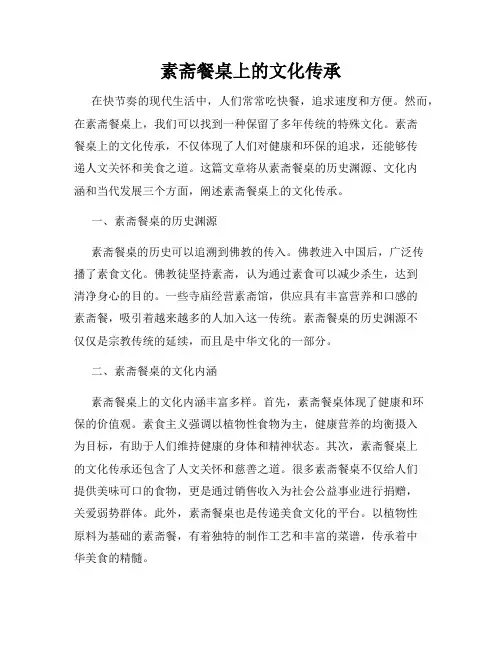 素斋餐桌上的文化传承

在快节奏的现代生活中，人们常常吃快餐，追求速度和方便。然而，在素斋餐桌上，我们可以找到一种保留了多年传统的特殊文化。素斋餐桌上的文化传承，不仅体现了人们对健康和环保的追求，还能够传递人文关怀和美食之道。这篇文章将从素斋餐桌的历史渊源、文化内涵和当代发展三个方面，阐述素斋餐桌上的文化传承。

一、素斋餐桌的历史渊源

素斋餐桌的历史可以追溯到佛教的传入。佛教进入中国后，广泛传播了素食文化。佛教徒坚持素斋，认为通过素食可以减少杀生，达到清净身心的目的。一些寺庙经营素斋馆，供应具有丰富营养和口感的素斋餐，吸引着越来越多的人加入这一传统。素斋餐桌的历史渊源不仅仅是宗教传统的延续，而且是中华文化的一部分。

二、素斋餐桌的文化内涵

素斋餐桌上的文化内涵丰富多样。首先，素斋餐桌体现了健康和环保的价值观。素食主义强调以植物性食物为主，健康营养的均衡摄入为目标，有助于人们维持健康的身体和精神状态。其次，素斋餐桌上的文化传承还包含了人文关怀和慈善之道。很多素斋餐桌不仅给人们提供美味可口的食物，更是通过销售收入为社会公益事业进行捐赠，关爱弱势群体。此外，素斋餐桌也是传递美食文化的平台。以植物性原料为基础的素斋餐，有着独特的制作工艺和丰富的菜谱，传承着中华美食的精髓。